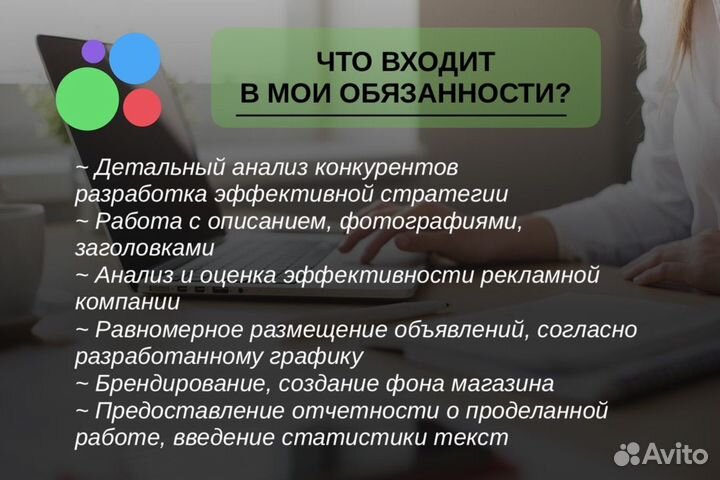 ЧТО ВХОДИТ В МОИ ОБЯЗАННОСТИ?

~ Детальный анализ конкурентов разработка эффективной стратегии
~ Работа с описанием, фотографиями, заголовками
~ Анализ и оценка эффективности рекламной компании
~ Равномерное размещение объявлений, согласно разработанному графику
~ Брендирование, создание фона магазина
~ Предоставление отчетности о проделанной работе, введение статистики текст

Avito